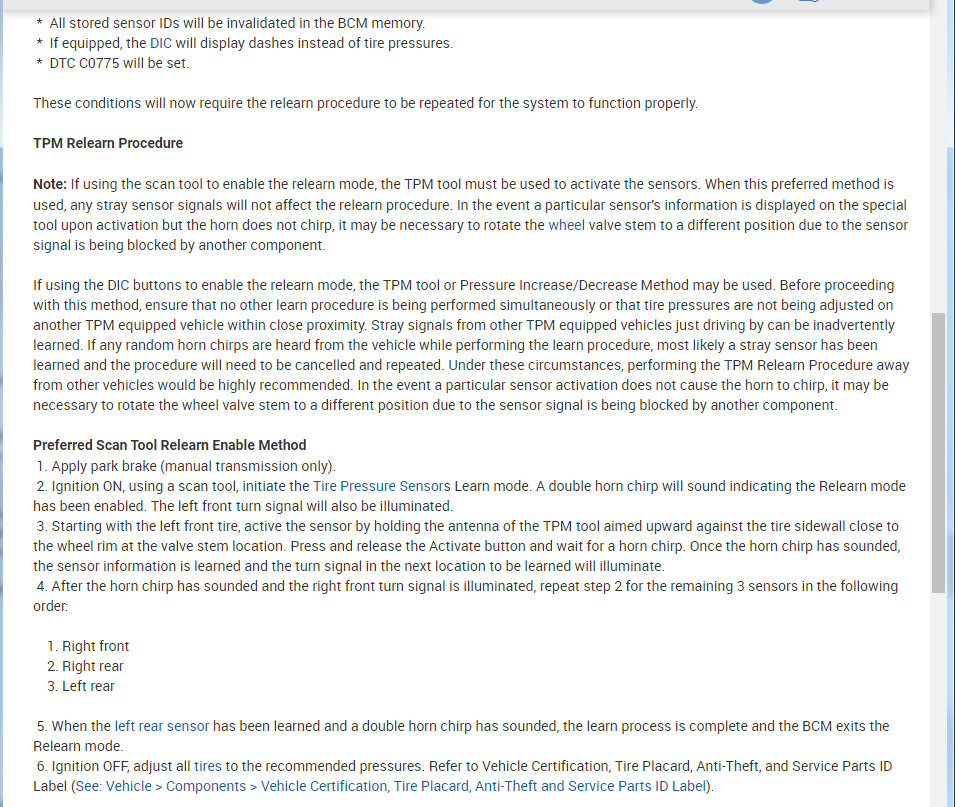 * All stored sensor IDs will be invalidated in the BCM memory.
* If equipped, the DIC will display dashes instead of tire pressures.
* DTC C0775 will be set.

These conditions will now require the relearn procedure to be repeated for the system to function properly.

TPM Relearn Procedure

Note: If using the scan tool to enable the relearn mode, the TPM tool must be used to activate the sensors. When this preferred method is used, any stray sensor signals will not affect the relearn procedure. In the event a particular sensor's information is displayed on the special tool upon activation but the horn does not chirp, it may be necessary to rotate the wheel valve stem to a different position due to the sensor signal is being blocked by another component.

If using the DIC buttons to enable the relearn mode, the TPM tool or Pressure Increase/Decrease Method may be used. Before proceeding with this method, ensure that no other learn procedure is being performed simultaneously or that tire pressures are not being adjusted on another TPM equipped vehicle within close proximity. Stray signals from other TPM equipped vehicles just driving by can be inadvertently learned. If any random horn chirps are heard from the vehicle while performing the learn procedure, most likely a stray sensor has been learned and the procedure will need to be cancelled and repeated. Under these circumstances, performing the TPM Relearn Procedure away from other vehicles would be highly recommended. In the event a particular sensor activation does not cause the horn to chirp, it may be necessary to rotate the wheel valve stem to a different position due to the sensor signal is being blocked by another component.

Preferred Scan Tool Relearn Enable Method
1. Apply park brake (manual transmission only).
2. Ignition ON, using a scan tool, initiate the Tire Pressure Sensors Learn mode. A double horn chirp will sound indicating the Relearn mode has been enabled. The left front turn signal will also be illuminated.
3. Starting with the left front tire, active the sensor by holding the antenna of the TPM tool aimed upward against the tire sidewall close to the wheel rim at the valve stem location. Press and release the Activate button and wait for a horn chirp. Once the horn chirp has sounded, the sensor information is learned and the turn signal in the next location to be learned will illuminate.
4. After the horn chirp has sounded and the right front turn signal is illuminated, repeat step 2 for the remaining 3 sensors in the following order:

1. Right front
2. Right rear
3. Left rear

5. When the left rear sensor has been learned and a double horn chirp has sounded, the learn process is complete and the BCM exits the Relearn mode.
6. Ignition OFF, adjust all tires to the recommended pressures. Refer to Vehicle Certification, Tire Placard, Anti-Theft, and Service Parts ID Label (See: Vehicle > Components > Vehicle Certification, Tire Placard, Anti-Theft and Service Parts ID Label).